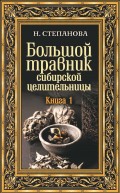 Н. СТЕПАНОВА

Большой травник сибирской целительницы

Книга 1